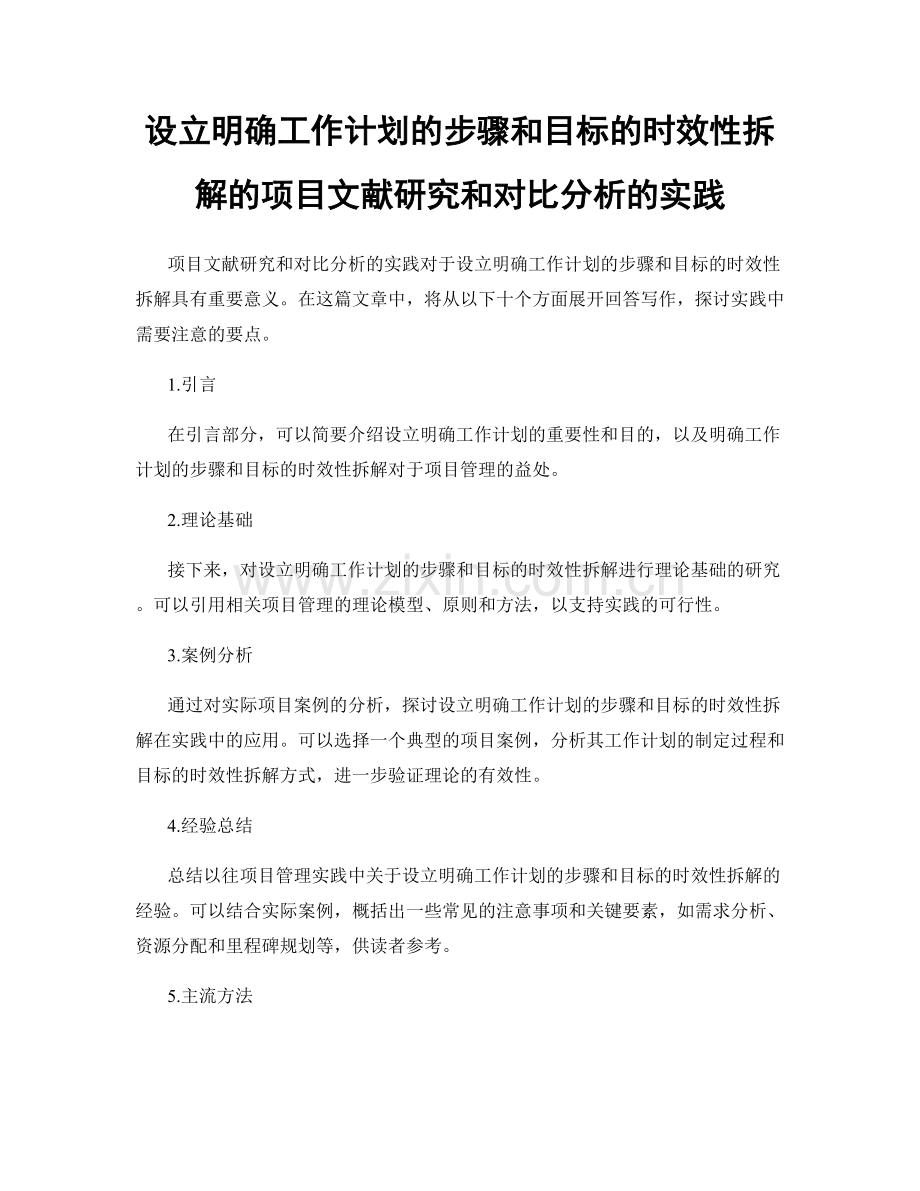 设立明确工作计划的步骤和目标的时效性拆解的项目文献研究和对比分析的实践

项目文献研究和对比分析的实践对于设立明确工作计划的步骤和目标的时效性拆解具有重要意义。在这篇文章中，将从以下十个方面展开回答写作，探讨实践中需要注意的要点。

1.引言

在引言部分，可以简要介绍设立明确工作计划的重要性和目的，以及明确工作计划的步骤和目标的时效性拆解对于项目管理的益处。

2.理论基础

接下来，对设立明确工作计划的步骤和目标的时效性拆解进行理论基础的研究。可以引用相关项目管理的理论模型、原则和方法，以支持实践的可行性。

3.案例分析

通过对实际项目案例的分析，探讨设立明确工作计划的步骤和目标的时效性拆解在实践中的应用。可以选择一个典型的项目案例，分析其工作计划的制定过程和目标的时效性拆解方式，进一步验证理论的有效性。

4.经验总结

总结以往项目管理实践中关于设立明确工作计划的步骤和目标的时效性拆解的经验。可以结合实际案例，概括出一些常见的注意事项和关键要素，如需求分析、资源分配和里程碑规划等，供读者参考。

5.主流方法

www.zixin.com.cn